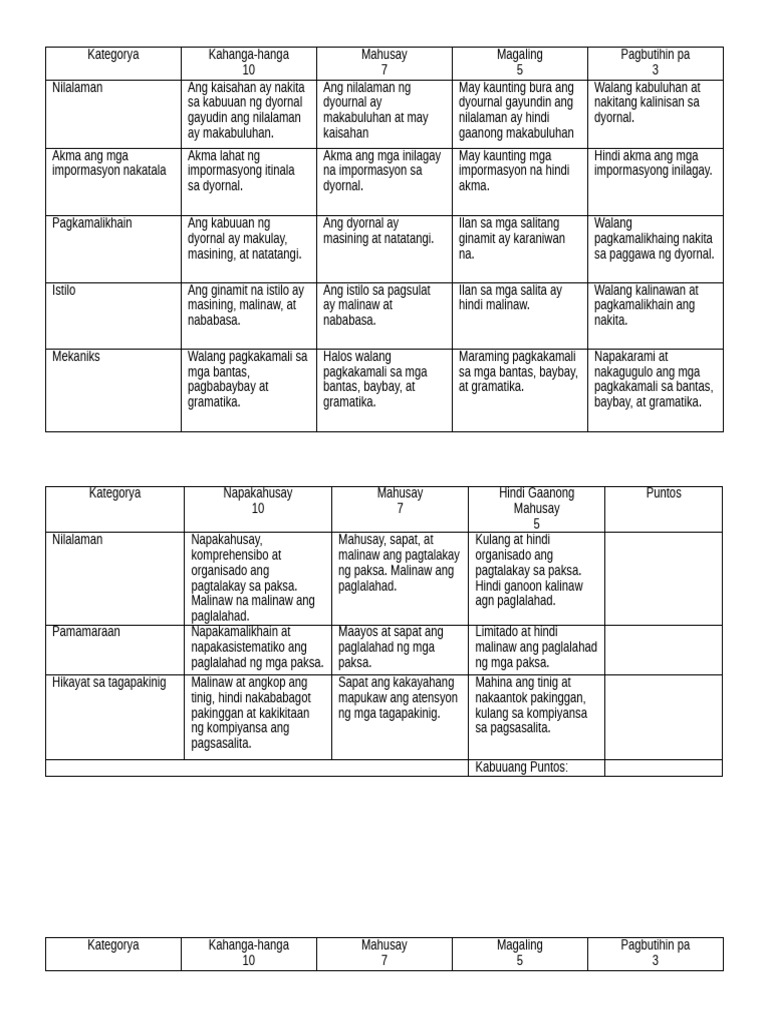 | Kategorya | Kahanga-hanga 10 | Mahusay 7 | Magaling 5 | Pagbutihin pa 3 |
|---|---|---|---|---|
| Nilalaman | Ang kaisahan ay nakita sa kabuuan ng dyornal gayudin ang nilalaman ay makabuluhan. | Ang nilalaman ng dyournal ay makabuluhan at may kaisahan | May kaunting bura ang dyournal gayundin ang nilalaman ay hindi gaanong makabuluhan | Walang kabuluhan at nakitang kalinisan sa dyornal. |
| Akma ang mga impormasyon nakatala | Akma lahat ng impormasyong itinala sa dyornal. | Akma ang mga inilagay na impormasyon sa dyornal. | May kaunting mga impormasyon na hindi akma. | Hindi akma ang mga impormasyong inilagay. |
| Pagkamalikhain | Ang kabuuan ng dyornal ay makulay, masining, at natatangi. | Ang dyornal ay masining at natatangi. | Ilan sa mga salitang ginamit ay karaniwan na. | Walang pagkamalikhaing nakita sa paggawa ng dyornal. |
| Istilo | Ang ginamit na istilo ay masining, malinaw, at nababasa. | Ang istilo sa pagsulat ay malinaw at nababasa. | Ilan sa mga salita ay hindi malinaw. | Walang kalinawan at pagkamalikhain ang nakita. |
| Mekaniks | Walang pagkakamali sa mga bantas, pagbabaybay at gramatika. | Halos walang pagkakamali sa mga bantas, baybay, at gramatika. | Maraming pagkakamali sa mga bantas, baybay, at gramatika. | Napakarami at nakagugulo ang mga pagkakamali sa bantas, baybay, at gramatika. |

| Kategorya | Napakahusay 10 | Mahusay 7 | Hindi Gaanong Mahusay 5 | Puntos |
|---|---|---|---|---|
| Nilalaman | Napakahusay, komprehensibo at organisado ang pagtalakay sa paksa. Malinaw na malinaw ang paglalahad. | Mahusay, sapat, at malinaw ang pagtalakay ng paksa. Malinaw ang paglalahad. | Kulang at hindi organisado ang pagtalakay sa paksa. Hindi ganoon kalinaw agn paglalahad. | |
| Pamamaraan | Napakamalikhain at napakasistematiko ang paglalahad ng mga paksa. | Maayos at sapat ang paglalahad ng mga paksa. | Limitado at hindi malinaw ang paglalahad ng mga paksa. | |
| Hikayat sa tagapakinig | Malinaw at angkop ang tinig, hindi nakababagot pakinggan at kakikitaan ng kompiyansa ang pagsasalita. | Sapat ang kakayahang mapukaw ang atensyon ng mga tagapakinig. | Mahina ang tinig at nakaantok pakinggan, kulang sa kompiyansa sa pagsasalita. | |
| | | | Kabuuang Puntos: | |

| Kategorya | Kahanga-hanga 10 | Mahusay 7 | Magaling 5 | Pagbutihin pa 3 |
|---|---|---|---|---|